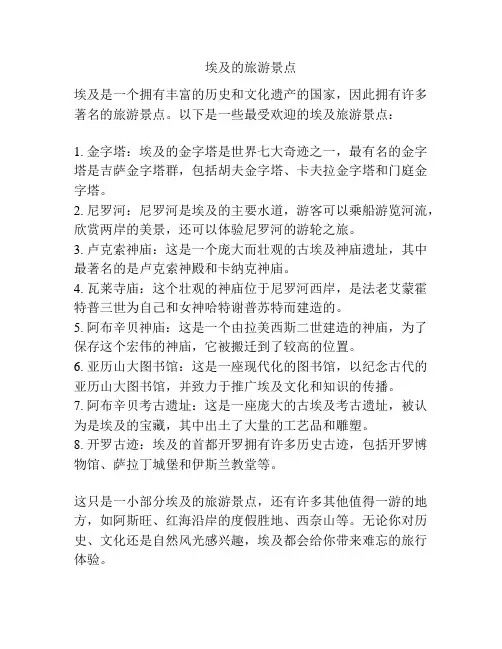 埃及的旅游景点

埃及是一个拥有丰富的历史和文化遗产的国家，因此拥有许多著名的旅游景点。以下是一些最受欢迎的埃及旅游景点：

1. 金字塔：埃及的金字塔是世界七大奇迹之一，最有名的金字塔是吉萨金字塔群，包括胡夫金字塔、卡夫拉金字塔和门庭金字塔。
2. 尼罗河：尼罗河是埃及的主要水道，游客可以乘船游览河流，欣赏两岸的美景，还可以体验尼罗河的游轮之旅。
3. 卢克索神庙：这是一个庞大而壮观的古埃及神庙遗址，其中最著名的是卢克索神殿和卡纳克神庙。
4. 瓦莱寺庙：这个壮观的神庙位于尼罗河西岸，是法老艾蒙霍特普三世为自己和女神哈特谢普苏特而建造的。
5. 阿布辛贝神庙：这是一个由拉美西斯二世建造的神庙，为了保存这个宏伟的神庙，它被搬迁到了较高的位置。
6. 亚历山大图书馆：这是一座现代化的图书馆，以纪念古代的亚历山大图书馆，并致力于推广埃及文化和知识的传播。
7. 阿布辛贝考古遗址：这是一座庞大的古埃及考古遗址，被认为是埃及的宝藏，其中出土了大量的工艺品和雕塑。
8. 开罗古迹：埃及的首都开罗拥有许多历史古迹，包括开罗博物馆、萨拉丁城堡和伊斯兰教堂等。

这只是一小部分埃及的旅游景点，还有许多其他值得一游的地方，如阿斯旺、红海沿岸的度假胜地、西奈山等。无论你对历史、文化还是自然风光感兴趣，埃及都会给你带来难忘的旅行体验。